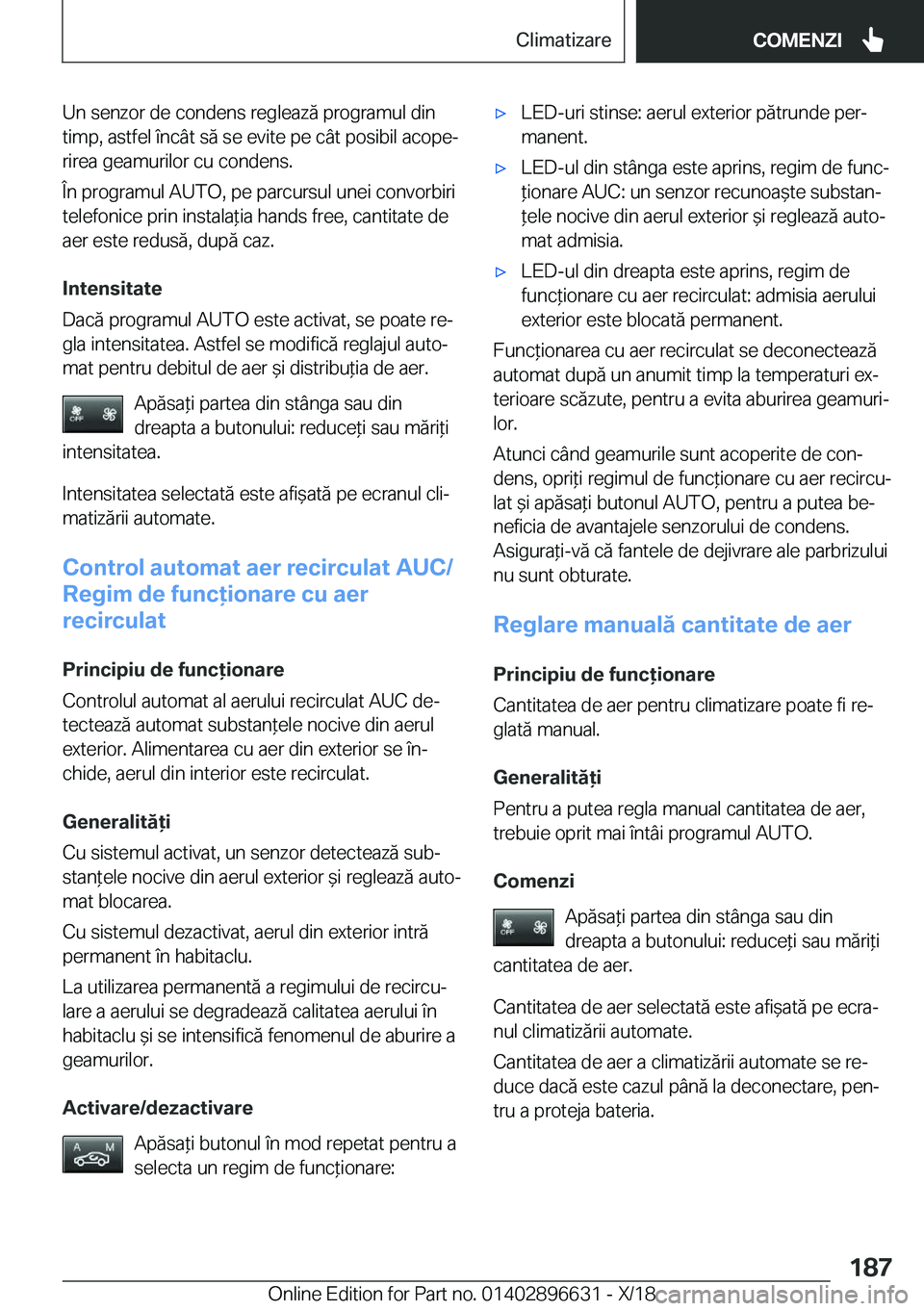 Climatizare

COMENZI

Un senzor de condens reglează programul din timp, astfel încât să se evite pe cât posibil acoperirea geamurilor cu condens.

În programul AUTO, pe parcursul unei convorbiri telefonice prin instalația hands free, cantitate de aer este redusă, după caz.

Intensitate

Dacă programul AUTO este activat, se poate regla intensitatea. Astfel se modifică reglajul automat pentru debitul de aer și distribuția de aer.

OFF

Apăsați partea din stânga sau din dreapta a butonului: reduceți sau măriți intensitatea.

Intensitatea selectată este afișată pe ecranul climatizării automate.

Control automat aer recirculat AUC/ Regim de funcționare cu aer recirculat

Principiu de funcționare

Controlul automat al aerului recirculat AUC detectează automat substanțele nocive din aerul exterior. Alimentarea cu aer din exterior se închide, aerul din interior este recirculat.

Generalități

Cu sistemul activat, un senzor detectează substanțele nocive din aerul exterior și reglează automat blocarea.

Cu sistemul dezactivat, aerul din exterior intră permanent în habitaclu.

La utilizarea permanentă a regimului de recirculare a aerului se degradează calitatea aerului în habitaclu și se intensifică fenomenul de aburire a geamurilor.

Activare/dezactivare

A M

Apăsați butonul în mod repetat pentru a selecta un regim de funcționare:

▷ LED-uri stinse: aerul exterior pătrunde permanent.

▷ LED-ul din stânga este aprins, regim de funcționare AUC: un senzor recunoaște substanțele nocive din aerul exterior și reglează automat admisia.

▷ LED-ul din dreapta este aprins, regim de funcționare cu aer recirculat: admisia aerului exterior este blocată permanent.

Funcționarea cu aer recirculat se deconectează automat după un anumit timp la temperaturi exterioare scăzute, pentru a evita aburirea geamurilor.

Atunci când geamurile sunt acoperite de condens, opriți regimul de funcționare cu aer recirculat și apăsați butonul AUTO, pentru a putea beneficia de avantajele senzorului de condens. Asigurați-vă că fantele de dejivrare ale parbrizului nu sunt obturate.

Reglare manuală cantitate de aer

Principiu de funcționare

Cantitatea de aer pentru climatizare poate fi reglată manual.

Generalități

Pentru a putea regla manual cantitatea de aer, trebuie oprit mai întâi programul AUTO.

Comenzi

OFF

Apăsați partea din stânga sau din dreapta a butonului: reduceți sau măriți cantitatea de aer.

Cantitatea de aer selectată este afișată pe ecranul climatizării automate.

Cantitatea de aer a climatizării automate se reduce dacă este cazul până la deconectare, pentru a proteja bateria.

187

Online Edition for Part no. 01402896631 - X/18 carmanualsonline.info